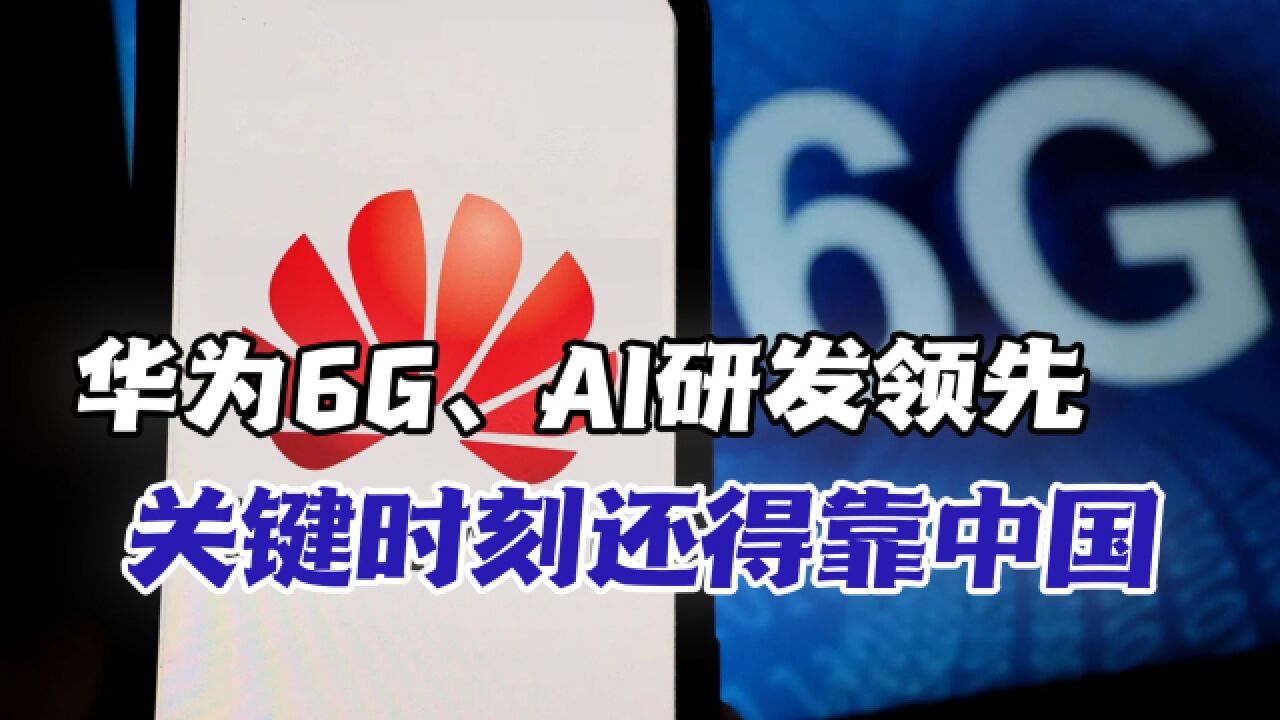 6G

华为6G、AI研发领先
关键时刻还得靠中国